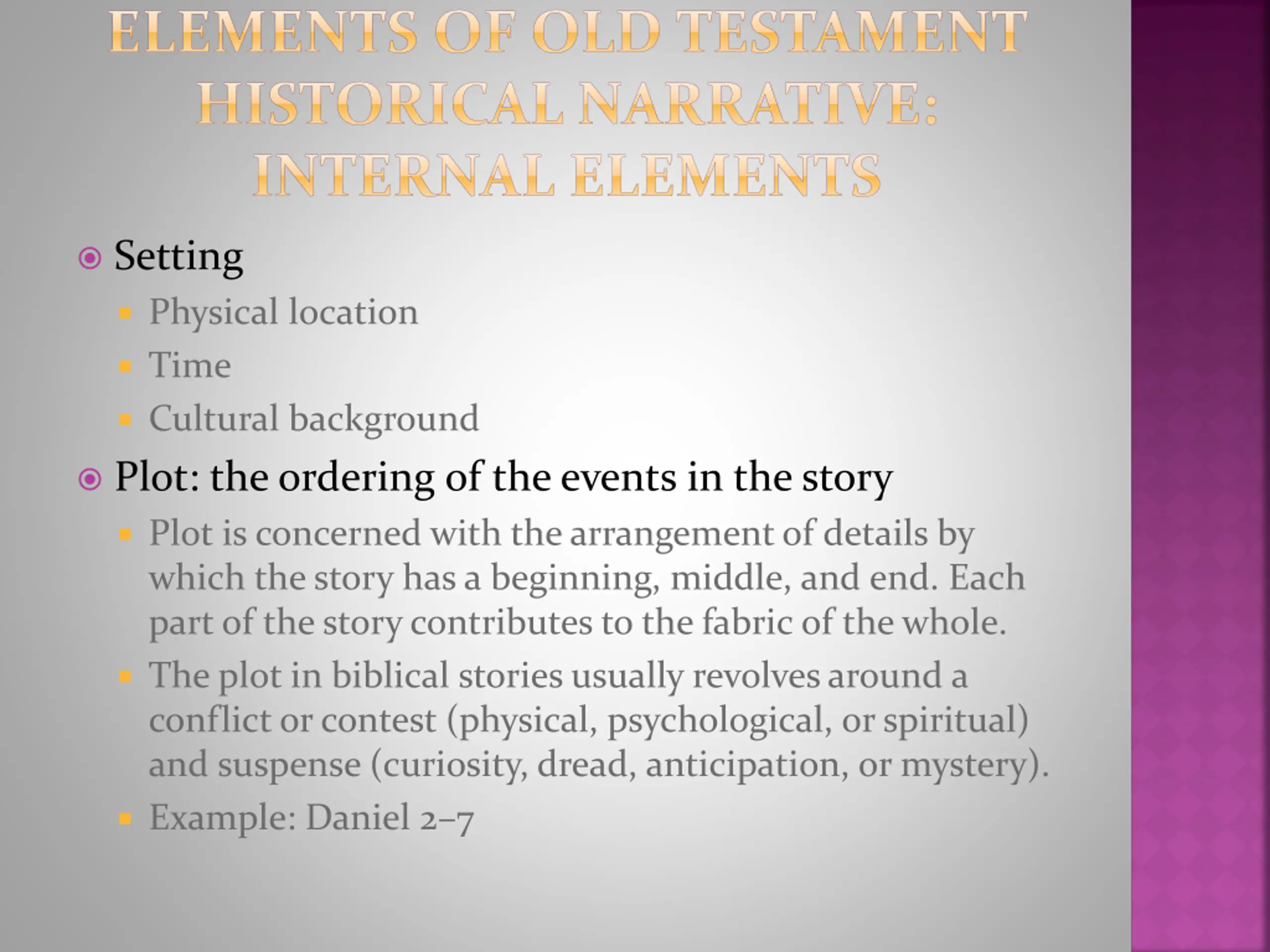 ELEMENTS OF OLD TESTAMENT HISTORICAL NARRATIVE: INTERNAL ELEMENTS

Setting
Physical location
Time
Cultural background

Plot: the ordering of the events in the story
Plot is concerned with the arrangement of details by which the story has a beginning, middle, and end. Each part of the story contributes to the fabric of the whole.
The plot in biblical stories usually revolves around a conflict or contest (physical, psychological, or spiritual) and suspense (curiosity, dread, anticipation, or mystery).
Example: Daniel 2–7